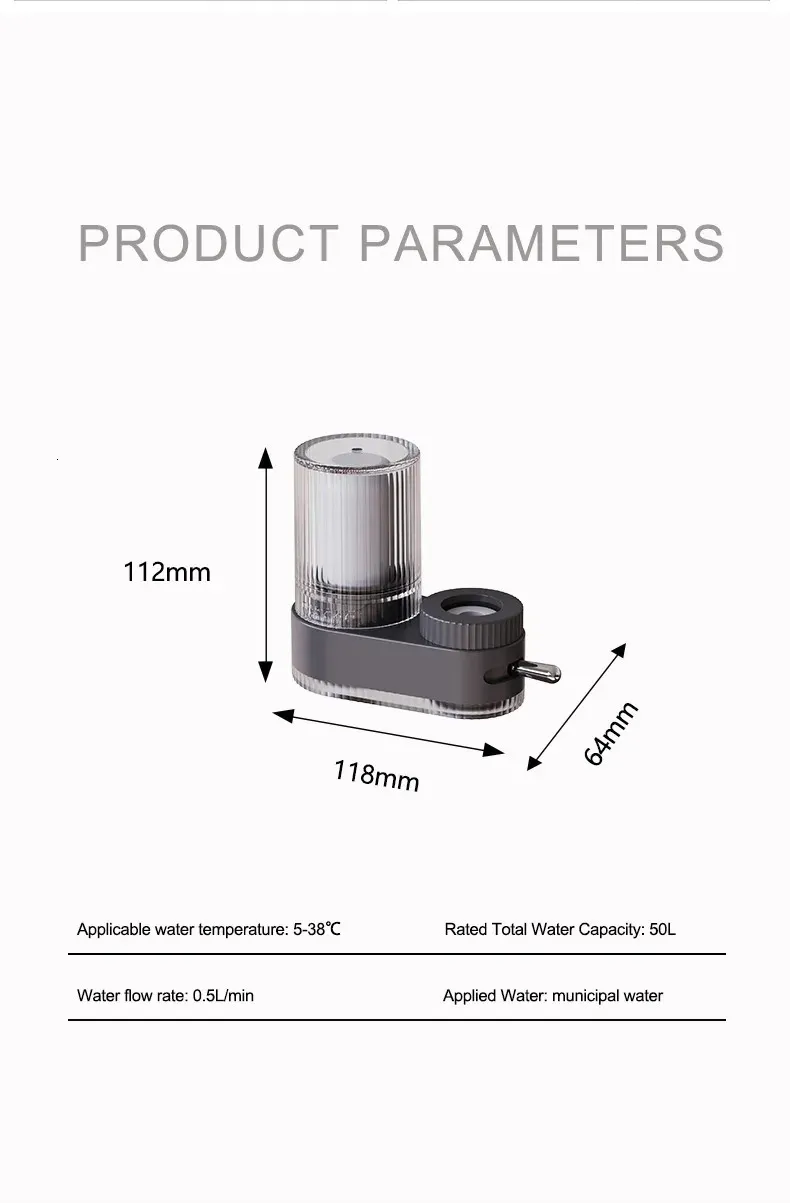 PRODUCT PARAMETERS

112mm

118mm

64mm

Applicable water temperature: 5-38℃

Rated Total Water Capacity: 50L

Water flow rate: 0.5L/min

Applied Water: municipal water